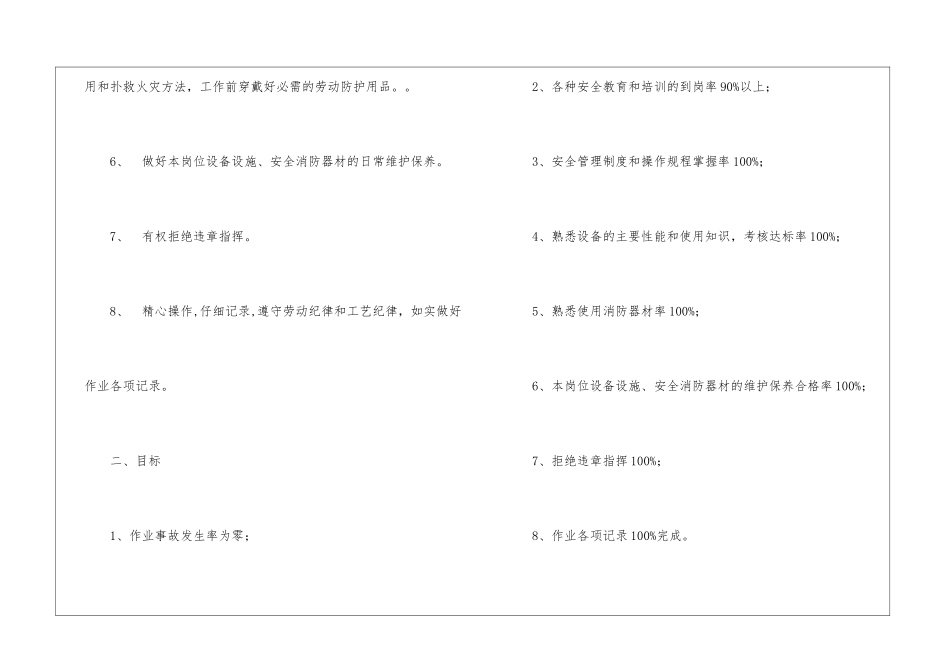 用和扑救火灾方法，工作前穿戴好必需的劳动防护用品。。

6、 做好本岗位设备设施、安全消防器材的日常维护保养。

7、 有权拒绝违章指挥。

8、 精心操作，仔细记录，遵守劳动纪律和工艺纪律，如实做好作业各项记录。

二、目标

1、作业事故发生率为零；

2、各种安全教育和培训的到岗率90%以上；

3、安全管理制度和操作规程掌握率100%；

4、熟悉设备的主要性能和使用知识，考核达标率100%；

5、熟悉使用消防器材率100%；

6、本岗位设备设施、安全消防器材的维护保养合格率100%；

7、拒绝违章指挥100%；

8、作业各项记录100%完成。